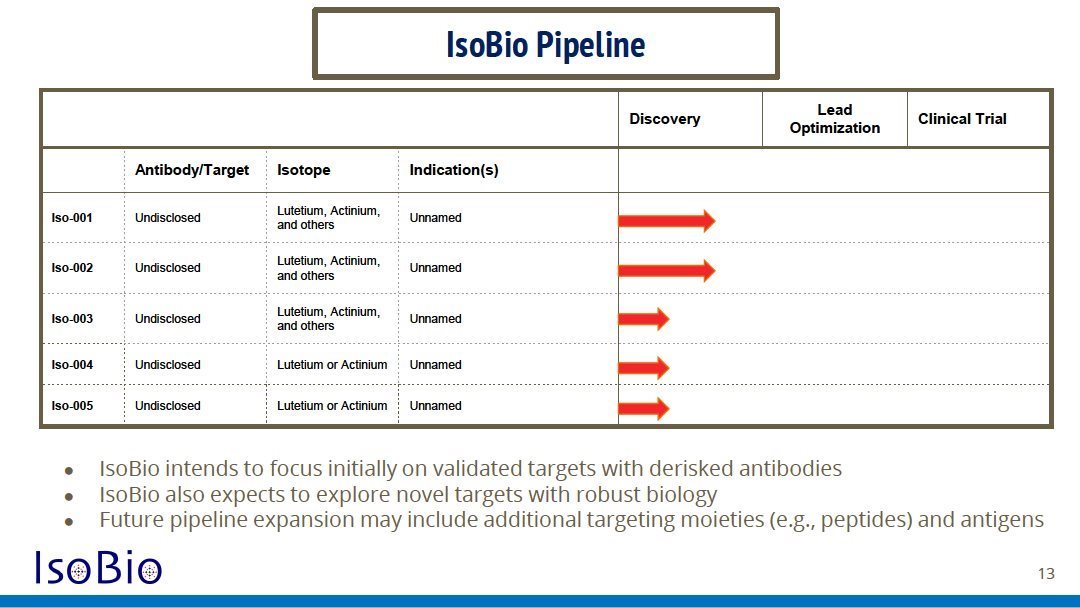 IsoBio Pipeline

|  |  |  |  | Discovery | Lead Optimization | Clinical Trial |
|---|---|---|---|---|---|---|
|  | Antibody/Target | Isotope | Indication(s) |  |  |  |
| Iso-001 | Undisclosed | Lutetium, Actinium, and others | Unnamed |  |  |  |
| Iso-002 | Undisclosed | Lutetium, Actinium, and others | Unnamed |  |  |  |
| Iso-003 | Undisclosed | Lutetium, Actinium, and others | Unnamed |  |  |  |
| Iso-004 | Undisclosed | Lutetium or Actinium | Unnamed |  |  |  |
| Iso-005 | Undisclosed | Lutetium or Actinium | Unnamed |  |  |  |

• IsoBio intends to focus initially on validated targets with derisked antibodies
• IsoBio also expects to explore novel targets with robust biology
• Future pipeline expansion may include additional targeting moieties (e.g., peptides) and antigens

IsoBio

13